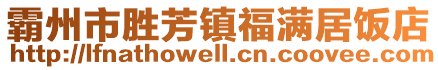 霸州市胜芳镇福满居饭店
http://lfnathowell.cn.coovee.com